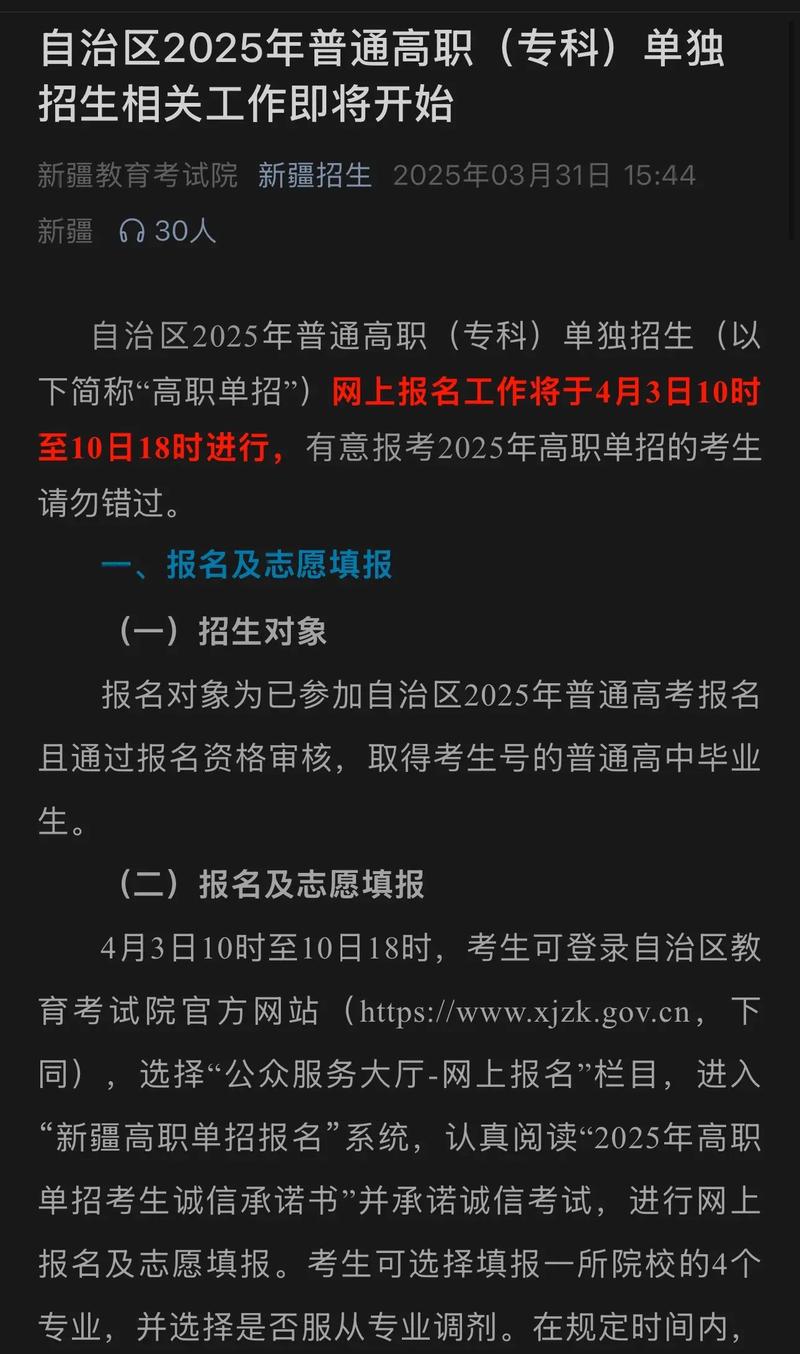 自治区2025年普通高职（专科）单独招生相关工作即将开始

新疆教育考试院 新疆招生 2025年03月31日 15:44
新疆 30人

自治区2025年普通高职（专科）单独招生（以下简称“高职单招”）网上报名工作将于4月3日10时至10日18时进行，有意报考2025年高职单招的考生请勿错过。

一、报名及志愿填报

（一）招生对象

报名对象为已参加自治区2025年普通高考报名且通过报名资格审核，取得考生号的普通高中毕业生。

（二）报名及志愿填报

4月3日10时至10日18时，考生可登录自治区教育考试院官方网站（https://www.xjzk.gov.cn，下同），选择“公众服务大厅-网上报名”栏目，进入“新疆高职单招报名”系统，认真阅读“2025年高职单招考生诚信承诺书”并承诺诚信考试，进行网上报名及志愿填报。考生可选择填报一所院校的4个专业，并选择是否服从专业调剂。在规定时间内，